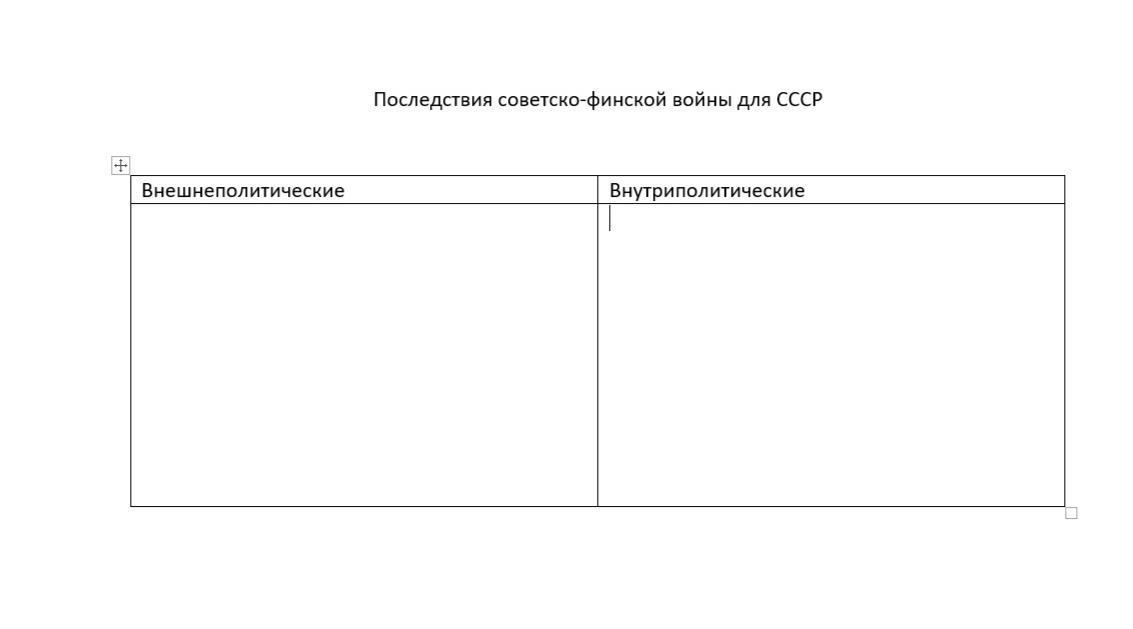 Последствия советско-финской войны для СССР

| Внешнеполитические | Внутриполитические |
|---|---|
| | |